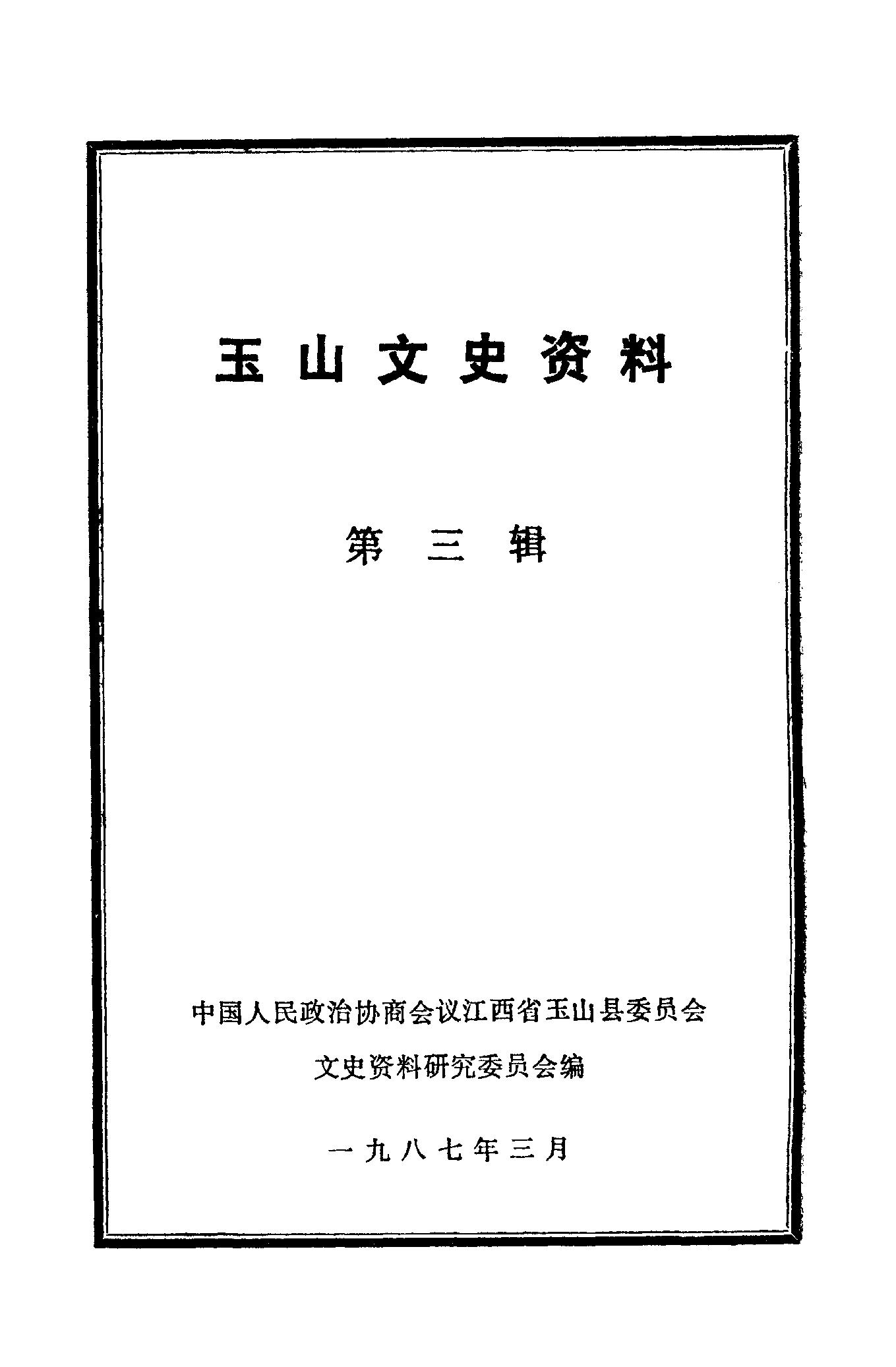 玉山文史资料

第三辑

中国人民政治协商会议江西省玉山县委员会
文史资料研究委员会编

一九八七年三月